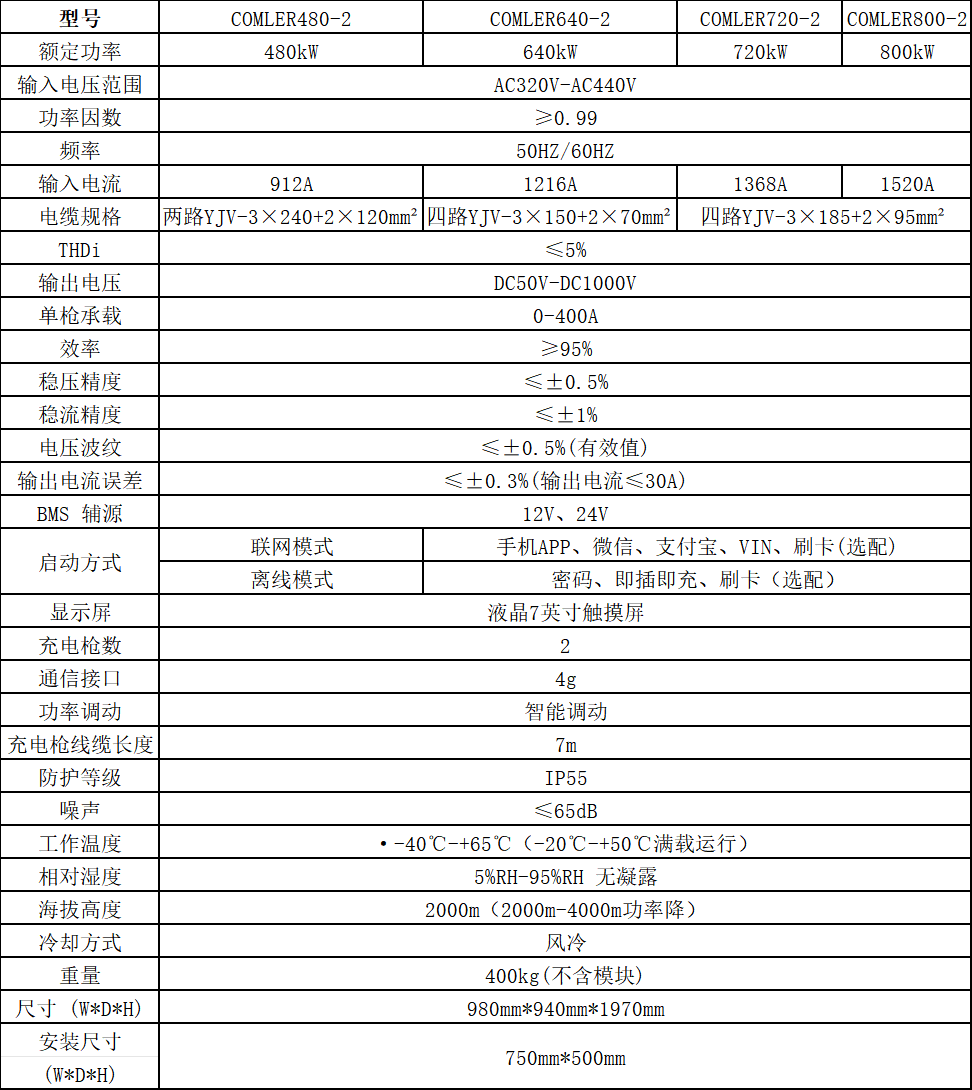 | 型号 | COMLER480-2 | COMLER640-2 | COMLER720-2 | COMLER800-2 |
|---|---|---|---|---|
| 额定功率 | 480kW | 640kW | 720kW | 800kW |
| 输入电压范围 | AC320V-AC440V | | | |
| 功率因数 | ≥0.99 | | | |
| 频率 | 50HZ/60HZ | | | |
| 输入电流 | 912A | 1216A | 1368A | 1520A |
| 电缆规格 | 两路YJV-3×240+2×120mm² | 四路YJV-3×150+2×70mm² | 四路YJV-3×185+2×95mm² | |
| THDi | ≤5% | | | |
| 输出电压 | DC50V-DC1000V | | | |
| 单枪承载 | 0-400A | | | |
| 效率 | ≥95% | | | |
| 稳压精度 | ≤±0.5% | | | |
| 稳流精度 | ≤±1% | | | |
| 电压波纹 | ≤±0.5%(有效值) | | | |
| 输出电流误差 | ≤±0.3%(输出电流≤30A) | | | |
| BMS 辅源 | 12V、24V | | | |
| 启动方式 | 联网模式 | 手机APP、微信、支付宝、VIN、刷卡(选配) | | |
| | 离线模式 | 密码、即插即充、刷卡（选配） | | |
| 显示屏 | 液晶7英寸触摸屏 | | | |
| 充电枪数 | 2 | | | |
| 通信接口 | 4g | | | |
| 功率调动 | 智能调动 | | | |
| 充电枪线缆长度 | 7m | | | |
| 防护等级 | IP55 | | | |
| 噪声 | ≤65dB | | | |
| 工作温度 | •-40℃-+65℃（-20℃-+50℃满载运行） | | | |
| 相对湿度 | 5%RH-95%RH 无凝露 | | | |
| 海拔高度 | 2000m（2000m-4000m功率降） | | | |
| 冷却方式 | 风冷 | | | |
| 重量 | 400kg(不含模块) | | | |
| 尺寸 （W*D*H） | 980mm*940mm*1970mm | | | |
| 安装尺寸 (W*D*H) | 750mm*500mm | | | |